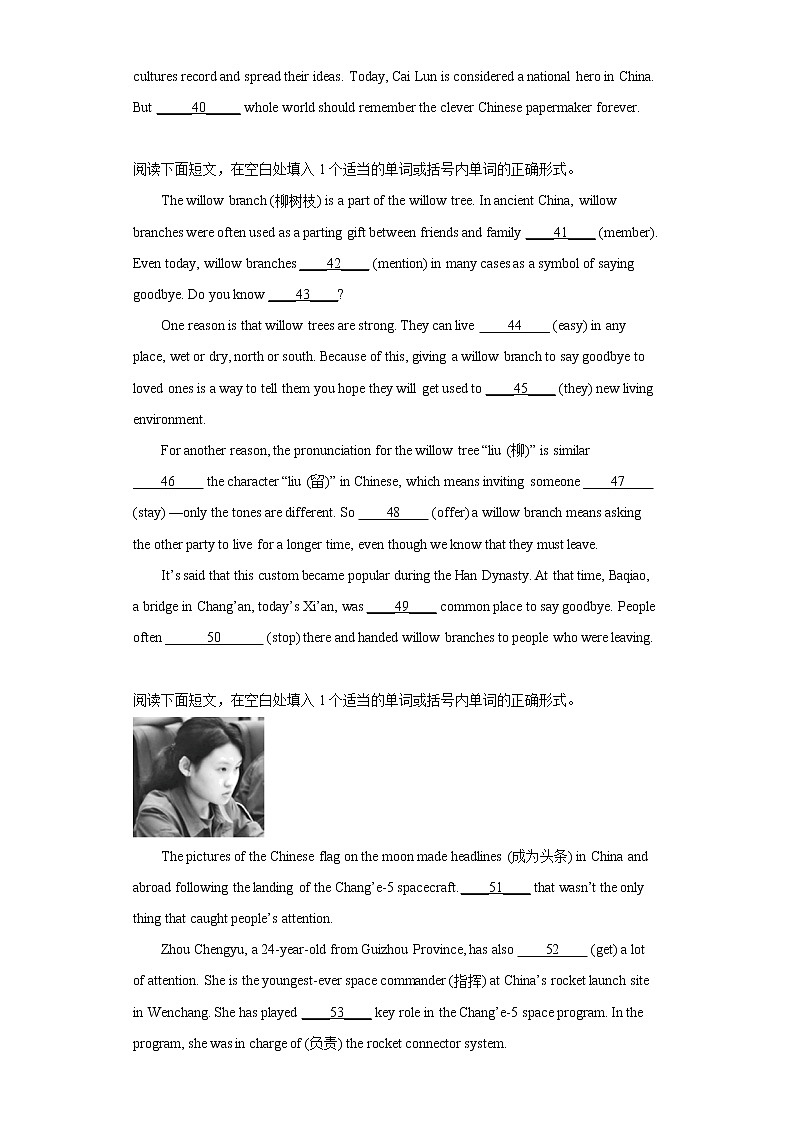 cultures record and spread their ideas. Today, Cai Lun is considered a national hero in China. But ____40____ whole world should remember the clever Chinese papermaker forever.

阅读下面短文，在空白处填入 1 个适当的单词或括号内单词的正确形式。

The willow branch (柳树枝) is a part of the willow tree. In ancient China, willow branches were often used as a parting gift between friends and family ____41____ (member). Even today, willow branches ____42____ (mention) in many cases as a symbol of saying goodbye. Do you know ____43____?

One reason is that willow trees are strong. They can live ____44____ (easy) in any place, wet or dry, north or south. Because of this, giving a willow branch to say goodbye to loved ones is a way to tell them you hope they will get used to ____45____ (they) new living environment.

For another reason, the pronunciation for the willow tree “liu (柳)” is similar ____46____ the character “liu (留)” in Chinese, which means inviting someone ____47____ (stay) —only the tones are different. So ____48____ (offer) a willow branch means asking the other party to live for a longer time, even though we know that they must leave.

It’s said that this custom became popular during the Han Dynasty. At that time, Baqiao, a bridge in Chang’an, today’s Xi’an, was ____49____ common place to say goodbye. People often ____50____ (stop) there and handed willow branches to people who were leaving.

阅读下面短文，在空白处填入 1 个适当的单词或括号内单词的正确形式。

The pictures of the Chinese flag on the moon made headlines (成为头条) in China and abroad following the landing of the Chang’e-5 spacecraft. ____51____ that wasn’t the only thing that caught people’s attention.

Zhou Chengyu, a 24-year-old from Guizhou Province, has also ____52____ (get) a lot of attention. She is the youngest-ever space commander (指挥) at China’s rocket launch site in Wenchang. She has played ____53____ key role in the Chang’e-5 space program. In the program, she was in charge of (负责) the rocket connector system.